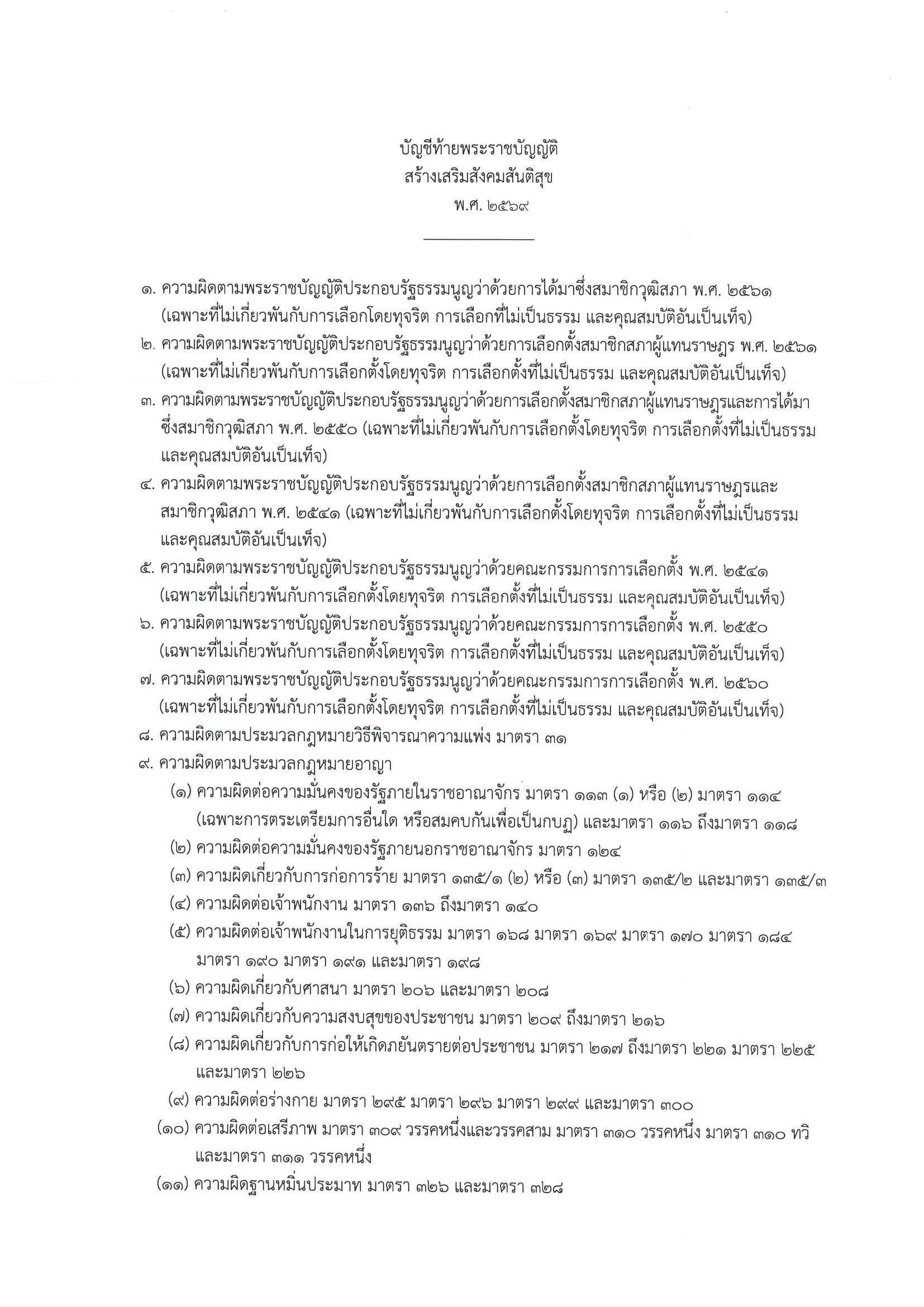 บัญชีท้ายพระราชบัญญัติ
สร้างเสริมสังคมสันติสุข
พ.ศ. ๒๕๖๙

๑. ความผิดตามพระราชบัญญัติประกอบรัฐธรรมนูญว่าด้วยการได้มาซึ่งสมาชิกวุฒิสภา พ.ศ. ๒๕๖๑ (เฉพาะที่ไม่เกี่ยวพันกับการเลือกโดยทุจริต การเลือกที่ไม่เป็นธรรม และคุณสมบัติอันเป็นเท็จ)
๒. ความผิดตามพระราชบัญญัติประกอบรัฐธรรมนูญว่าด้วยการเลือกตั้งสมาชิกสภาผู้แทนราษฎร พ.ศ. ๒๕๖๑ (เฉพาะที่ไม่เกี่ยวพันกับการเลือกตั้งโดยทุจริต การเลือกตั้งที่ไม่เป็นธรรม และคุณสมบัติอันเป็นเท็จ)
๓. ความผิดตามพระราชบัญญัติประกอบรัฐธรรมนูญว่าด้วยการเลือกตั้งสมาชิกสภาผู้แทนราษฎรและการได้มาซึ่งสมาชิกวุฒิสภา พ.ศ. ๒๕๕๐ (เฉพาะที่ไม่เกี่ยวพันกับการเลือกตั้งโดยทุจริต การเลือกตั้งที่ไม่เป็นธรรม และคุณสมบัติอันเป็นเท็จ)
๔. ความผิดตามพระราชบัญญัติประกอบรัฐธรรมนูญว่าด้วยการเลือกตั้งสมาชิกสภาผู้แทนราษฎรและสมาชิกวุฒิสภา พ.ศ. ๒๕๔๑ (เฉพาะที่ไม่เกี่ยวพันกับการเลือกตั้งโดยทุจริต การเลือกตั้งที่ไม่เป็นธรรม และคุณสมบัติอันเป็นเท็จ)
๕. ความผิดตามพระราชบัญญัติประกอบรัฐธรรมนูญว่าด้วยคณะกรรมการการเลือกตั้ง พ.ศ. ๒๕๔๑ (เฉพาะที่ไม่เกี่ยวพันกับการเลือกตั้งโดยทุจริต การเลือกตั้งที่ไม่เป็นธรรม และคุณสมบัติอันเป็นเท็จ)
๖. ความผิดตามพระราชบัญญัติประกอบรัฐธรรมนูญว่าด้วยคณะกรรมการการเลือกตั้ง พ.ศ. ๒๕๕๐ (เฉพาะที่ไม่เกี่ยวพันกับการเลือกตั้งโดยทุจริต การเลือกตั้งที่ไม่เป็นธรรม และคุณสมบัติอันเป็นเท็จ)
๗. ความผิดตามพระราชบัญญัติประกอบรัฐธรรมนูญว่าด้วยคณะกรรมการการเลือกตั้ง พ.ศ. ๒๕๖๐ (เฉพาะที่ไม่เกี่ยวพันกับการเลือกตั้งโดยทุจริต การเลือกตั้งที่ไม่เป็นธรรม และคุณสมบัติอันเป็นเท็จ)
๘. ความผิดตามประมวลกฎหมายวิธีพิจารณาความแพ่ง มาตรา ๓๑
๙. ความผิดตามประมวลกฎหมายอาญา
(๑) ความผิดต่อความมั่นคงของรัฐภายในราชอาณาจักร มาตรา ๑๑๓ (๑) หรือ (๒) มาตรา ๑๑๔ (เฉพาะการตระเตรียมการอื่นใด หรือสมคบกันเพื่อเป็นกบฏ) และมาตรา ๑๑๖ ถึงมาตรา ๑๑๘
(๒) ความผิดต่อความมั่นคงของรัฐภายนอกราชอาณาจักร มาตรา ๑๒๔
(๓) ความผิดเกี่ยวกับการก่อการร้าย มาตรา ๑๓๕/๑ (๒) หรือ (๓) มาตรา ๑๓๕/๒ และมาตรา ๑๓๕/๓
(๔) ความผิดต่อเจ้าพนักงาน มาตรา ๑๓๖ ถึงมาตรา ๑๔๐
(๕) ความผิดต่อเจ้าพนักงานในการยุติธรรม มาตรา ๑๖๘ มาตรา ๑๖๙ มาตรา ๑๗๐ มาตรา ๑๘๔ มาตรา ๑๙๐ มาตรา ๑๙๑ และมาตรา ๑๙๘
(๖) ความผิดเกี่ยวกับศาสนา มาตรา ๒๐๖ และมาตรา ๒๐๘
(๗) ความผิดเกี่ยวกับความสงบสุขของประชาชน มาตรา ๒๐๙ ถึงมาตรา ๒๑๖
(๘) ความผิดเกี่ยวกับการก่อให้เกิดภยันตรายต่อประชาชน มาตรา ๒๑๗ ถึงมาตรา ๒๒๑ มาตรา ๒๒๕ และมาตรา ๒๒๖
(๙) ความผิดต่อร่างกาย มาตรา ๒๙๕ มาตรา ๒๙๖ มาตรา ๒๙๙ และมาตรา ๓๐๐
(๑๐) ความผิดต่อเสรีภาพ มาตรา ๓๐๙ วรรคหนึ่งและวรรคสาม มาตรา ๓๑๐ วรรคหนึ่ง มาตรา ๓๑๐ ทวิ และมาตรา ๓๑๑ วรรคหนึ่ง
(๑๑) ความผิดฐานหมิ่นประมาท มาตรา ๓๒๖ และมาตรา ๓๒๘